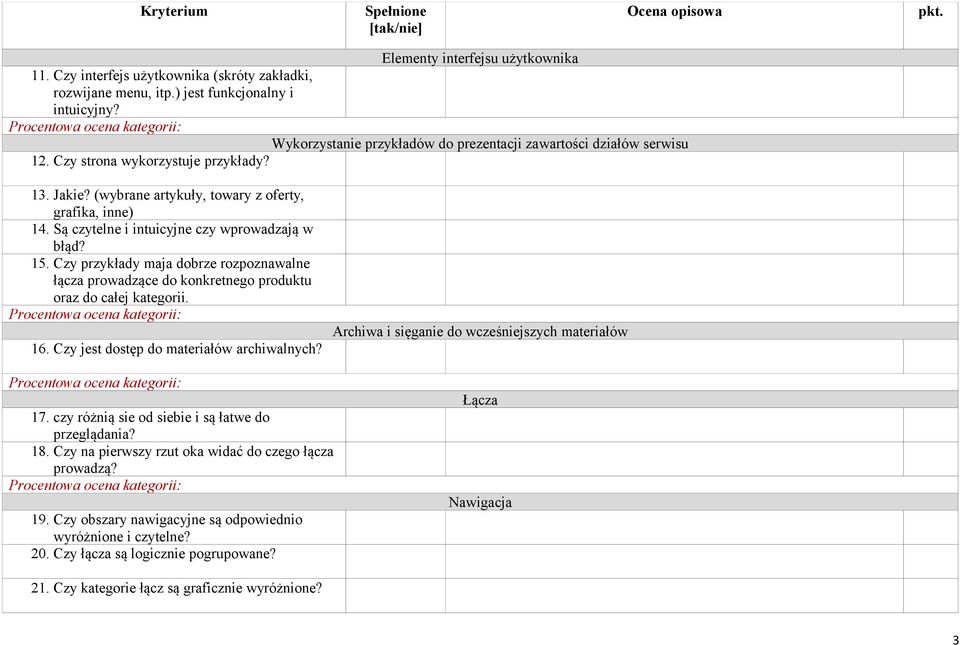 | Kryterium | Spełnione [tak/nie] | Ocena opisowa | pkt. |
|---|---|---|---|
| Elementy interfejsu użytkownika | | | |
| 11. Czy interfejs użytkownika (skróty zakładki, rozwijane menu, itp.) jest funkcjonalny i intuicyjny? | | | |
| Procentowa ocena kategorii: | | | |
| Wykorzystanie przykładów do prezentacji zawartości działów serwisu | | | |
| 12. Czy strona wykorzystuje przykłady? | | | |
| 13. Jakie? (wybrane artykuły, towary z oferty, grafika, inne) | | | |
| 14. Są czytelne i intuicyjne czy wprowadzają w błąd? | | | |
| 15. Czy przykłady maja dobrze rozpoznawalne łącza prowadzące do konkretnego produktu oraz do całej kategorii. | | | |
| Procentowa ocena kategorii: | | | |
| Archiwa i sięganie do wcześniejszych materiałów | | | |
| 16. Czy jest dostęp do materiałów archiwalnych? | | | |
| Procentowa ocena kategorii: | | | |
| Łącza | | | |
| 17. czy różnią sie od siebie i są łatwe do przeglądania? | | | |
| 18. Czy na pierwszy rzut oka widać do czego łącza prowadzą? | | | |
| Procentowa ocena kategorii: | | | |
| Nawigacja | | | |
| 19. Czy obszary nawigacyjne są odpowiednio wyróżnione i czytelne? | | | |
| 20. Czy łącza są logicznie pogrupowane? | | | |
| 21. Czy kategorie łącz są graficznie wyróżnione? | | | |

3